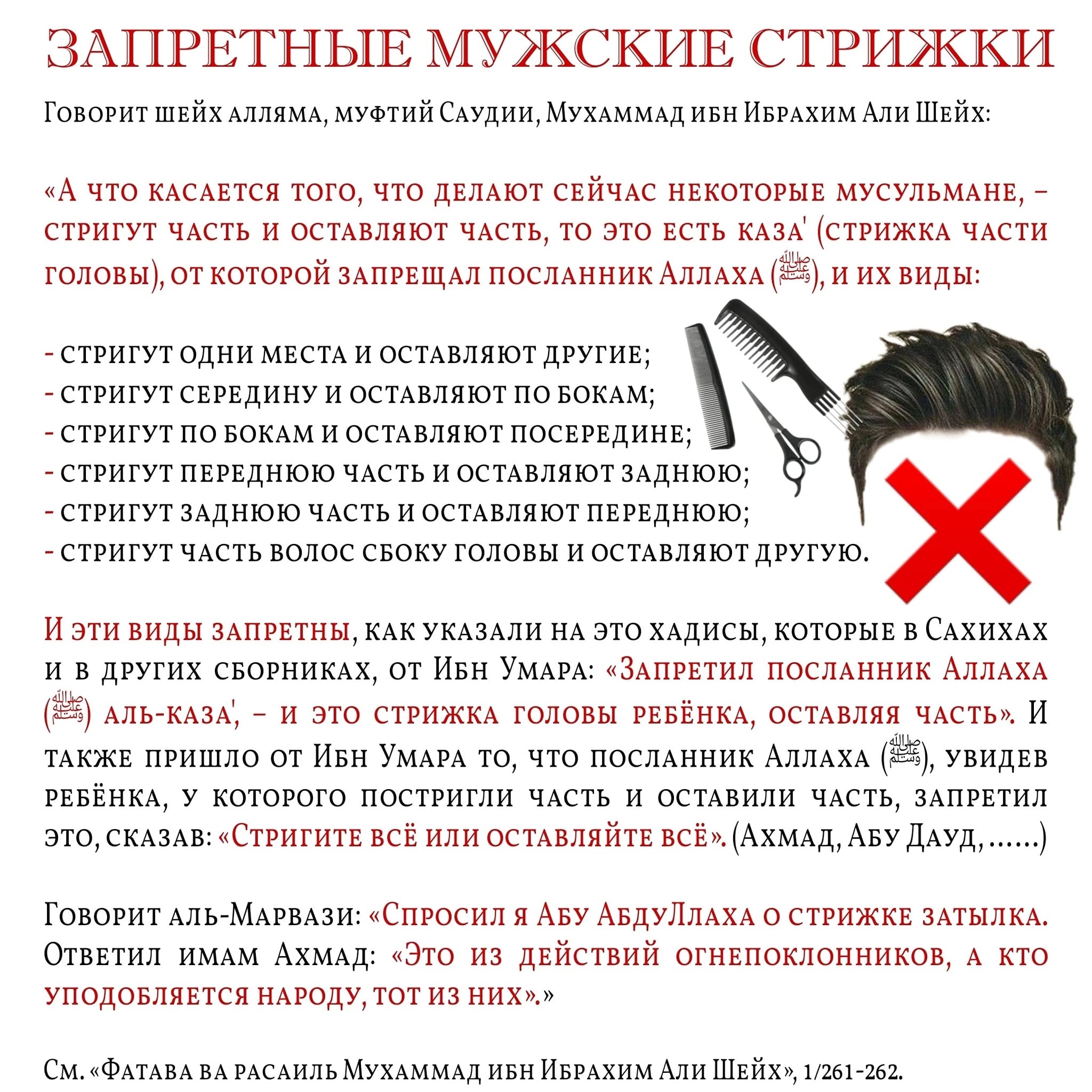 ЗАПРЕТНЫЕ МУЖСКИЕ СТРИЖКИ

Говорит шейх алляма, муфтий Саудии, Мухаммад ибн Ибрахим Али Шейх:

«А что касается того, что делают сейчас некоторые мусульмане, – стригут часть и оставляют часть, то это есть каза' (стрижка части головы), от которой запрещал посланник Аллаха (ﷺ), и их виды:

- стригут одни места и оставляют другие;
- стригут середину и оставляют по бокам;
- стригут по бокам и оставляют посередине;
- стригут переднюю часть и оставляют заднюю;
- стригут заднюю часть и оставляют переднюю;
- стригут часть волос сбоку головы и оставляют другую.

И эти виды запретны, как указали на это хадисы, которые в Сахихах и в других сборниках, от Ибн Умара: «Запретил посланник Аллаха (ﷺ) аль-каза', – и это стрижка головы ребёнка, оставляя часть». И также пришло от Ибн Умара то, что посланник Аллаха (ﷺ), увидев ребёнка, у которого постригли часть и оставили часть, запретил это, сказав: «Стригите всё или оставляйте всё». (Ахмад, Абу Дауд, ......)

Говорит аль-Марвази: «Спросил я Абу АбдуЛлаха о стрижке затылка. Ответил имам Ахмад: «Это из действий огнепоклонников, а кто уподобляется народу, тот из них».»

См. «Фатава ва расаиль Мухаммад ибн Ибрахим Али Шейх», 1/261-262.